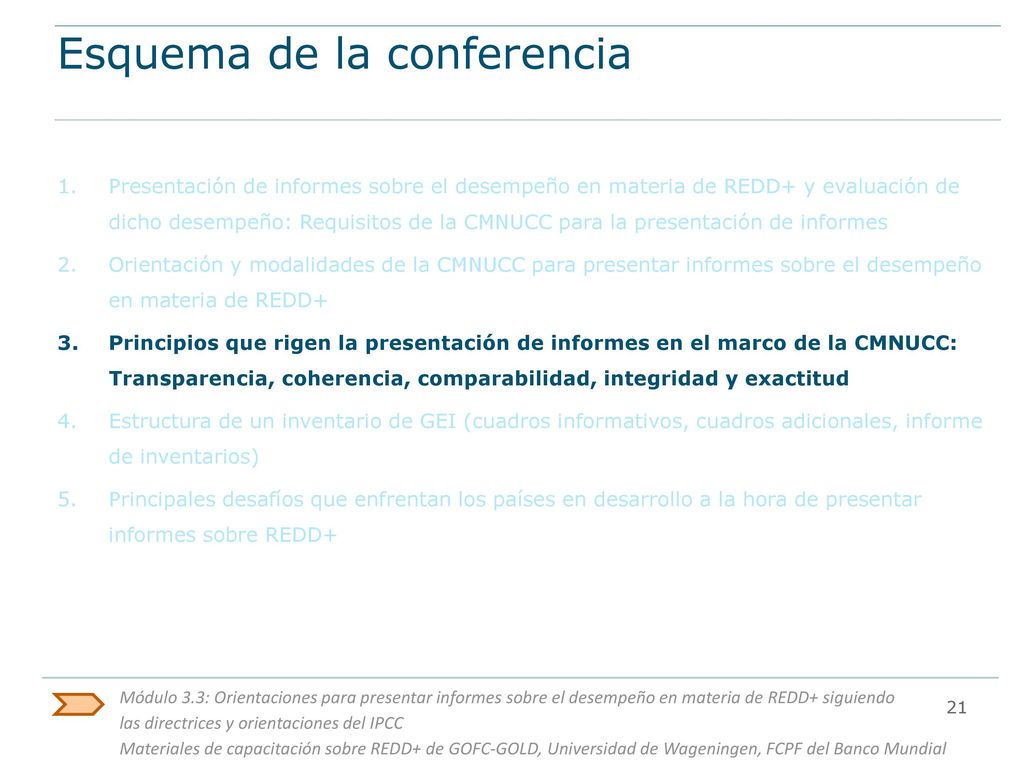 Esquema de la conferencia

1. Presentación de informes sobre el desempeño en materia de REDD+ y evaluación de dicho desempeño: Requisitos de la CMNUCC para la presentación de informes

2. Orientación y modalidades de la CMNUCC para presentar informes sobre el desempeño en materia de REDD+

3. Principios que rigen la presentación de informes en el marco de la CMNUCC: Transparencia, coherencia, comparabilidad, integridad y exactitud

4. Estructura de un inventario de GEI (cuadros informativos, cuadros adicionales, informe de inventarios)

5. Principales desafíos que enfrentan los países en desarrollo a la hora de presentar informes sobre REDD+

Módulo 3.3: Orientaciones para presentar informes sobre el desempeño en materia de REDD+ siguiendo las directrices y orientaciones del IPCC
Materiales de capacitación sobre REDD+ de GOFC-GOLD, Universidad de Wageningen, FCPF del Banco Mundial

21